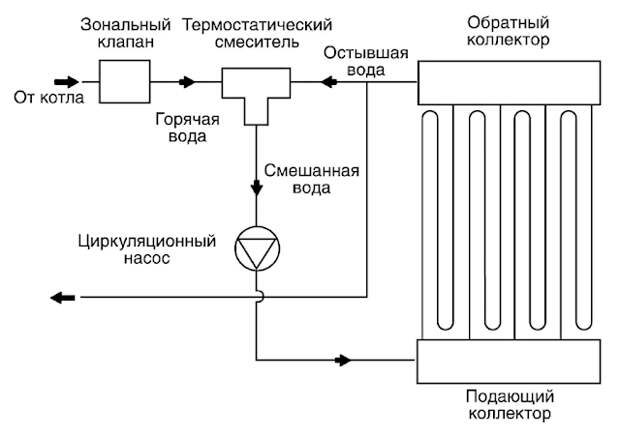 Зональный клапан

Термостатический смеситель

Обратный коллектор

Остывшая вода

От котла

Горячая вода

Смешанная вода

Циркуляционный насос

Подающий коллектор